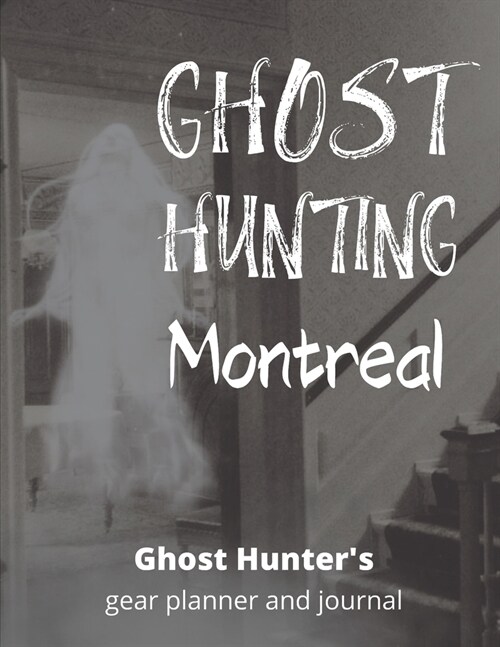 GHOST HUNTING

Montreal

Ghost Hunter's
gear planner and journal